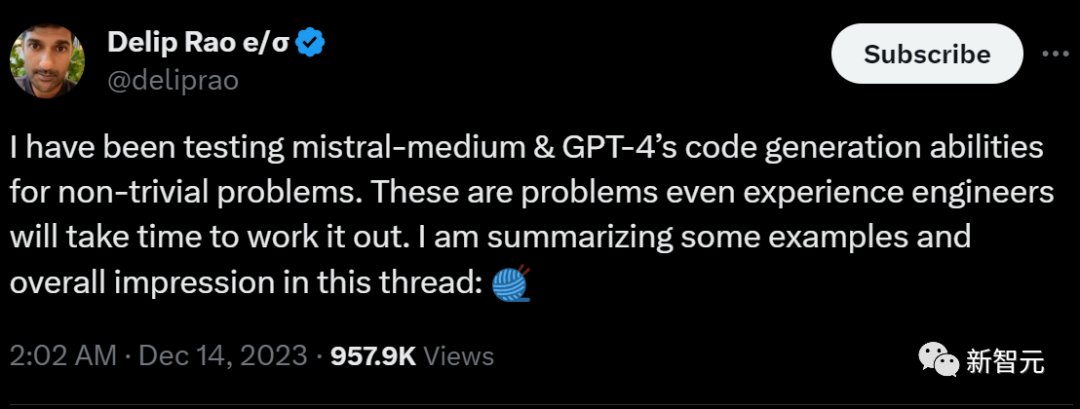 Delip Rao e/σ
@deliprao

Subscribe

I have been testing mistral-medium & GPT-4's code generation abilities for non-trivial problems. These are problems even experience engineers will take time to work it out. I am summarizing some examples and overall impression in this thread: 🧶

2:02 AM · Dec 14, 2023 · 957.9K Views

新智元